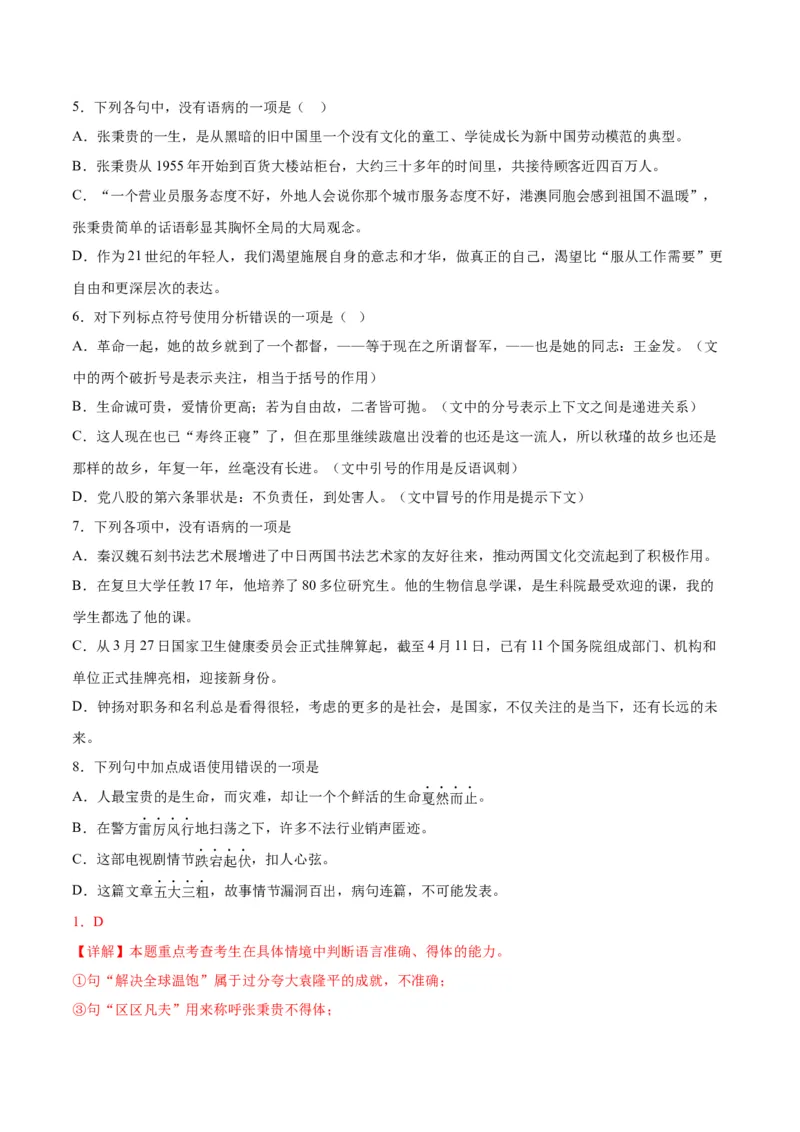 5．下列各句中，没有语病的一项是（ ）

A．张秉贵的一生，是从黑暗的旧中国里一个没有文化的童工、学徒成长为新中国劳动模范的典型。

B．张秉贵从 1955 年开始到百货大楼站柜台，大约三十多年的时间里，共接待顾客近四百万人。

C．“一个营业员服务态度不好，外地人会说你那个城市服务态度不好，港澳同胞会感到祖国不温暖”，张秉贵简单的话语彰显其胸怀全局的大局观念。

D．作为 21 世纪的年轻人，我们渴望施展自身的意志和才华，做真正的自己，渴望比“服从工作需要”更自由和更深层次的表达。

6．对下列标点符号使用分析错误的一项是（ ）

A．革命一起，她的故乡就到了一个都督，——等于现在之所谓督军，——也是她的同志：王金发。（文中的两个破折号是表示夹注，相当于括号的作用）

B．生命诚可贵，爱情价更高；若为自由故，二者皆可抛。（文中的分号表示上下文之间是递进关系）

C．这人现在也已“寿终正寝”了，但在那里继续跋扈出没着的也还是这一流人，所以秋瑾的故乡也还是那样的故乡，年复一年，丝毫没有长进。（文中引号的作用是反语讽刺）

D．党八股的第六条罪状是：不负责任，到处害人。（文中冒号的作用是提示下文）

7．下列各项中，没有语病的一项是

A．秦汉魏石刻书法艺术展增进了中日两国书法艺术家的友好往来，推动两国文化交流起到了积极作用。

B．在复旦大学任教 17 年，他培养了 80 多位研究生。他的生物信息学课，是生科院最受欢迎的课，我的学生都选了他的课。

C．从 3 月 27 日国家卫生健康委员会正式挂牌算起，截至 4 月 11 日，已有 11 个国务院组成部门、机构和单位正式挂牌亮相，迎接新身份。

D．钟扬对职务和名利总是看得很轻，考虑的更多的是社会，是国家，不仅关注的是当下，还有长远的未来。

8．下列句中加点成语使用错误的一项是

A．人最宝贵的是生命，而灾难，却让一个个鲜活的生命戛然而止。

B．在警方雷厉风行地扫荡之下，许多不法行业销声匿迹。

C．这部电视剧情节跌宕起伏，扣人心弦。

D．这篇文章五大三粗，故事情节漏洞百出，病句连篇，不可能发表。

1．D

【详解】本题重点考查考生在具体情境中判断语言准确、得体的能力。

①句“解决全球温饱”属于过分夸大袁隆平的成就，不准确；

③句“区区凡夫”用来称呼张秉贵不得体；